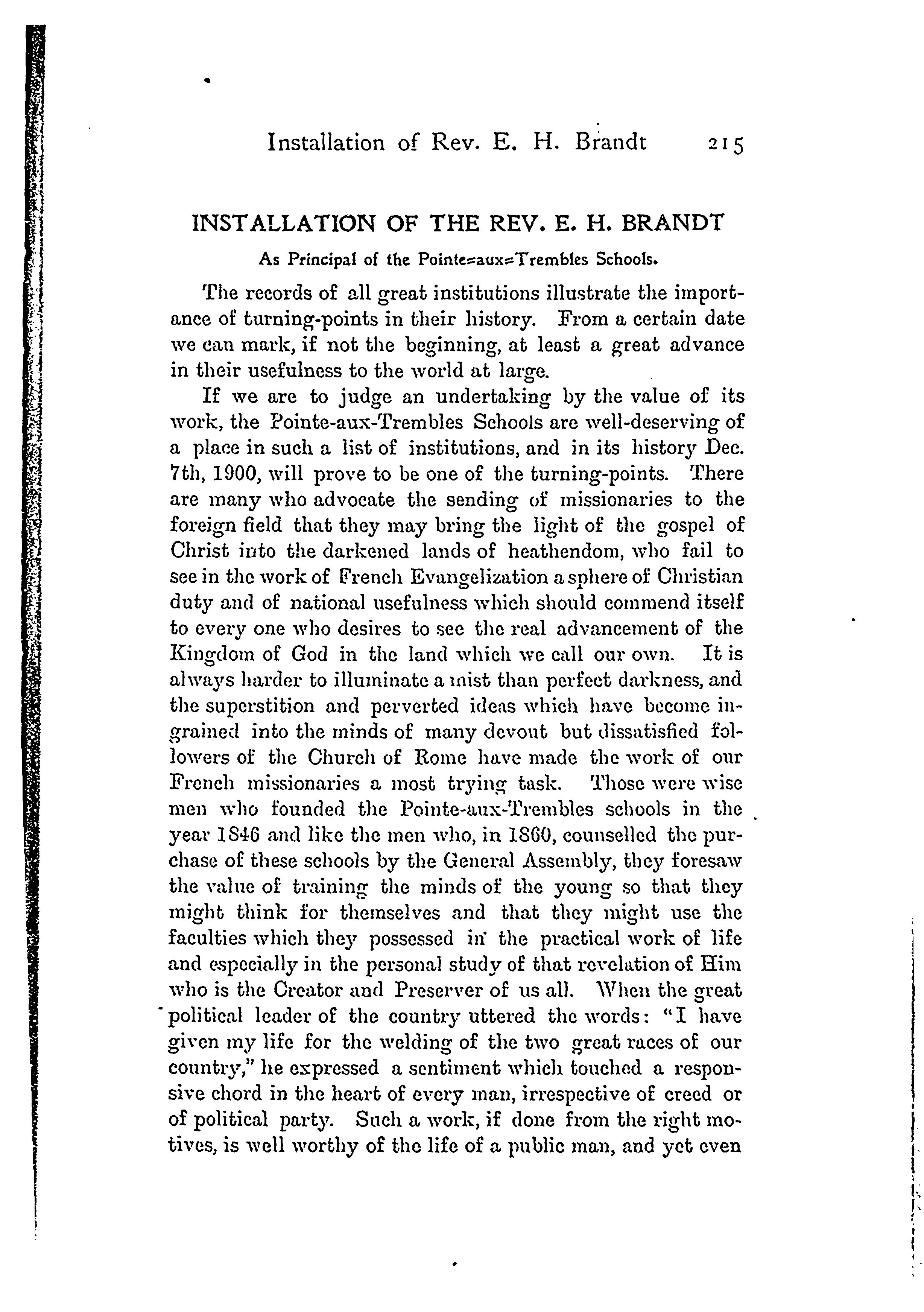 Installation of Rev. E. H. Brandt 215

INSTALLATION OF THE REV. E. H. BRANDT

As Principal of the Pointe=aux=Trembles Schools.

The records of all great institutions illustrate the importance of turning-points in their history. From a certain date we can mark, if not the beginning, at least a great advance in their usefulness to the world at large.

If we are to judge an undertaking by the value of its work, the Pointe-aux-Trembles Schools are well-deserving of a place in such a list of institutions, and in its history Dec. 7th, 1900, will prove to be one of the turning-points. There are many who advocate the sending of missionaries to the foreign field that they may bring the light of the gospel of Christ into the darkened lands of heathendom, who fail to see in the work of French Evangelization a sphere of Christian duty and of national usefulness which should commend itself to every one who desires to see the real advancement of the Kingdom of God in the land which we call our own. It is always harder to illuminate a mist than perfect darkness, and the superstition and perverted ideas which have become ingrained into the minds of many devout but dissatisfied followers of the Church of Rome have made the work of our French missionaries a most trying task. Those were wise men who founded the Pointe-aux-Trembles schools in the year 1846 and like the men who, in 1860, counselled the purchase of these schools by the General Assembly, they foresaw the value of training the minds of the young so that they might think for themselves and that they might use the faculties which they possessed in the practical work of life and especially in the personal study of that revelation of Him who is the Creator and Preserver of us all. When the great political leader of the country uttered the words: "I have given my life for the welding of the two great races of our country," he expressed a sentiment which touched a responsive chord in the heart of every man, irrespective of creed or of political party. Such a work, if done from the right motives, is well worthy of the life of a public man, and yet even